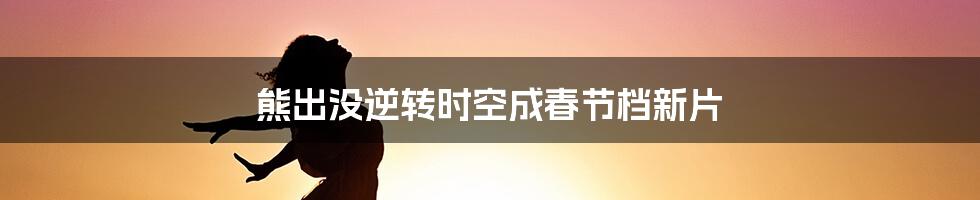 熊出没逆转时空成春节档新片